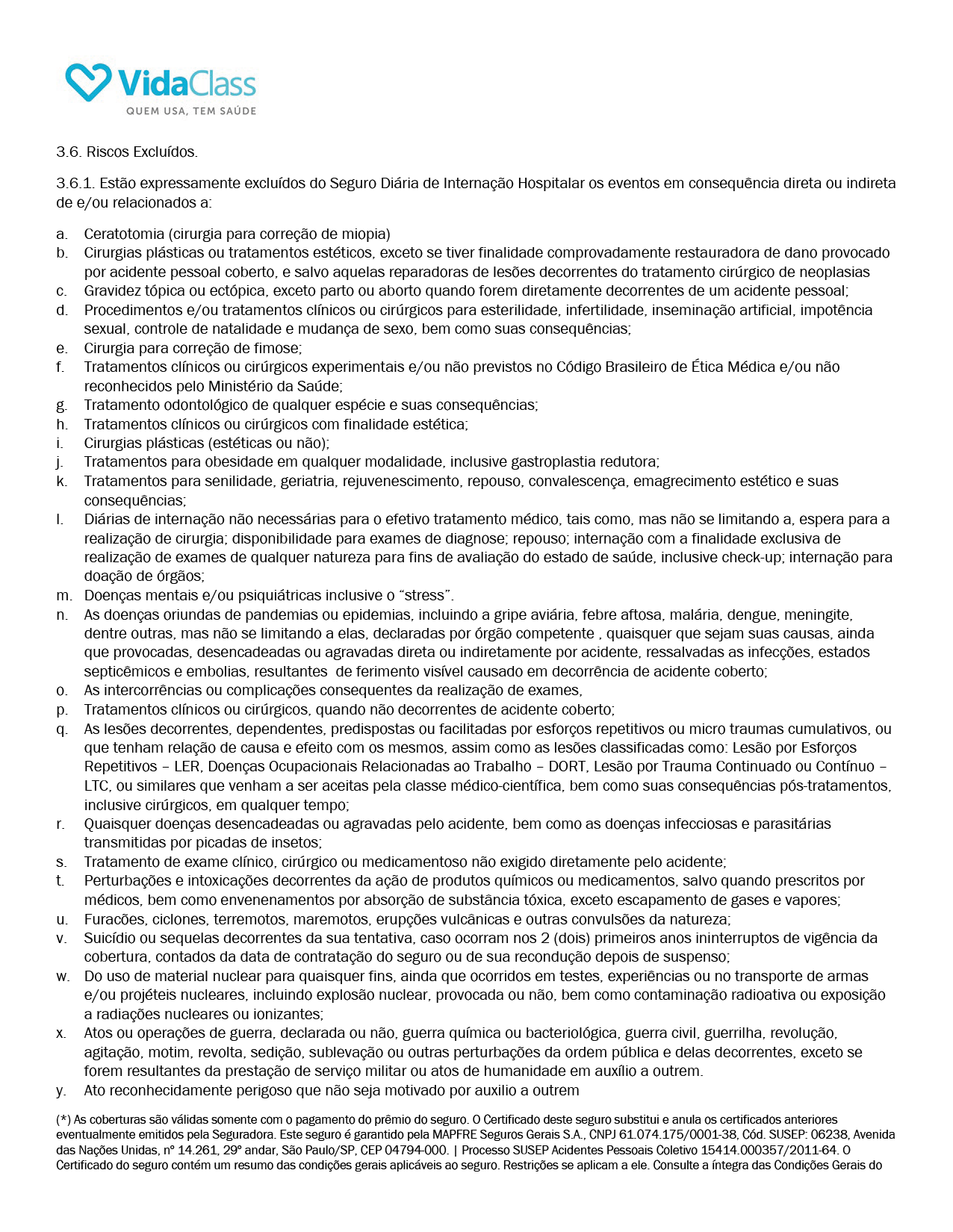 VidaClass
QUEM USA, TEM SAÚDE

3.6. Riscos Excluídos.

3.6.1. Estão expressamente excluídos do Seguro Diária de Internação Hospitalar os eventos em consequência direta ou indireta de e/ou relacionados a:

a. Ceratotomia (cirurgia para correção de miopia)
b. Cirurgias plásticas ou tratamentos estéticos, exceto se tiver finalidade comprovadamente restauradora de dano provocado por acidente pessoal coberto, e salvo aquelas reparadoras de lesões decorrentes do tratamento cirúrgico de neoplasias
c. Gravidez tópica ou ectópica, exceto parto ou aborto quando forem diretamente decorrentes de um acidente pessoal;
d. Procedimentos e/ou tratamentos clínicos ou cirúrgicos para esterilidade, infertilidade, inseminação artificial, impotência sexual, controle de natalidade e mudança de sexo, bem como suas consequências;
e. Cirurgia para correção de fimose;
f. Tratamentos clínicos ou cirúrgicos experimentais e/ou não previstos no Código Brasileiro de Ética Médica e/ou não reconhecidos pelo Ministério da Saúde;
g. Tratamento odontológico de qualquer espécie e suas consequências;
h. Tratamentos clínicos ou cirúrgicos com finalidade estética;
i. Cirurgias plásticas (estéticas ou não);
j. Tratamentos para obesidade em qualquer modalidade, inclusive gastroplastia redutora;
k. Tratamentos para senilidade, geriatria, rejuvenescimento, repouso, convalescença, emagrecimento estético e suas consequências;
l. Diárias de internação não necessárias para o efetivo tratamento médico, tais como, mas não se limitando a, espera para a realização de cirurgia; disponibilidade para exames de diagnose; repouso; internação com a finalidade exclusiva de realização de exames de qualquer natureza para fins de avaliação do estado de saúde, inclusive check-up; internação para doação de órgãos;
m. Doenças mentais e/ou psiquiátricas inclusive o “stress”.
n. As doenças oriundas de pandemias ou epidemias, incluindo a gripe aviária, febre aftosa, malária, dengue, meningite, dentre outras, mas não se limitando a elas, declaradas por órgão competente , quaisquer que sejam suas causas, ainda que provocadas, desencadeadas ou agravadas direta ou indiretamente por acidente, ressalvadas as infecções, estados septicêmicos e embolias, resultantes de ferimento visível causado em decorrência de acidente coberto;
o. As intercorrências ou complicações consequentes da realização de exames,
p. Tratamentos clínicos ou cirúrgicos, quando não decorrentes de acidente coberto;
q. As lesões decorrentes, dependentes, predispostas ou facilitadas por esforços repetitivos ou micro traumas cumulativos, ou que tenham relação de causa e efeito com os mesmos, assim como as lesões classificadas como: Lesão por Esforços Repetitivos – LER, Doenças Ocupacionais Relacionadas ao Trabalho – DORT, Lesão por Trauma Continuado ou Contínuo – LTC, ou similares que venham a ser aceitas pela classe médico-científica, bem como suas consequências pós-tratamentos, inclusive cirúrgicos, em qualquer tempo;
r. Quaisquer doenças desencadeadas ou agravadas pelo acidente, bem como as doenças infecciosas e parasitárias transmitidas por picadas de insetos;
s. Tratamento de exame clínico, cirúrgico ou medicamentoso não exigido diretamente pelo acidente;
t. Perturbações e intoxicações decorrentes da ação de produtos químicos ou medicamentos, salvo quando prescritos por médicos, bem como envenenamentos por absorção de substância tóxica, exceto escapamento de gases e vapores;
u. Furacões, ciclones, terremotos, maremotos, erupções vulcânicas e outras convulsões da natureza;
v. Suicídio ou sequelas decorrentes da sua tentativa, caso ocorram nos 2 (dois) primeiros anos ininterruptos de vigência da cobertura, contados da data de contratação do seguro ou de sua recondução depois de suspenso;
w. Do uso de material nuclear para quaisquer fins, ainda que ocorridos em testes, experiências ou no transporte de armas e/ou projéteis nucleares, incluindo explosão nuclear, provocada ou não, bem como contaminação radioativa ou exposição a radiações nucleares ou ionizantes;
x. Atos ou operações de guerra, declarada ou não, guerra química ou bacteriológica, guerra civil, guerrilha, revolução, agitação, motim, revolta, sedição, sublevação ou outras perturbações da ordem pública e delas decorrentes, exceto se forem resultantes da prestação de serviço militar ou atos de humanidade em auxílio a outrem.
y. Ato reconhecidamente perigoso que não seja motivado por auxilio a outrem

(*) As coberturas são válidas somente com o pagamento do prêmio do seguro. O Certificado deste seguro substitui e anula os certificados anteriores eventualmente emitidos pela Seguradora. Este seguro é garantido pela MAPFRE Seguros Gerais S.A., CNPJ 61.074.175/0001-38, Cód. SUSEP: 06238, Avenida das Nações Unidas, nº 14.261, 29º andar, São Paulo/SP, CEP 04794-000. | Processo SUSEP Acidentes Pessoais Coletivo 15414.000357/2011-64. O Certificado do seguro contém um resumo das condições gerais aplicáveis ao seguro. Restrições se aplicam a ele. Consulte a íntegra das Condições Gerais do